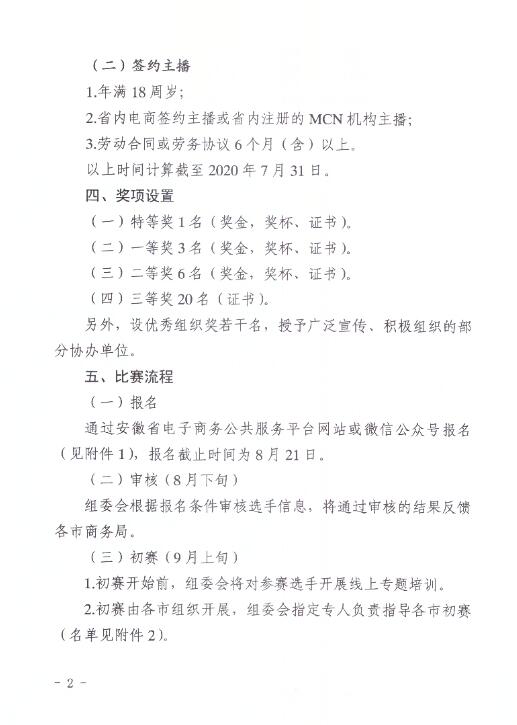 （二）签约主播

1.年满 18 周岁；

2.省内电商签约主播或省内注册的 MCN 机构主播；

3.劳动合同或劳务协议 6 个月（含）以上。

以上时间计算截至 2020 年 7 月 31 日。

四、奖项设置

（一）特等奖 1 名（奖金，奖杯、证书）。

（二）一等奖 3 名（奖金，奖杯、证书）。

（三）二等奖 6 名（奖金，奖杯、证书）。

（四）三等奖 20 名（证书）。

另外，设优秀组织奖若干名，授予广泛宣传、积极组织的部分协办单位。

五、比赛流程

（一）报名

通过安徽省电子商务公共服务平台网站或微信公众号报名（见附件 1），报名截止时间为 8 月 21 日。

（二）审核（8 月下旬）

组委会根据报名条件审核选手信息，将通过审核的结果反馈各市商务局。

（三）初赛（9 月上旬）

1.初赛开始前，组委会将对参赛选手开展线上专题培训。

2.初赛由各市组织开展，组委会指定专人负责指导各市初赛（名单见附件 2）。

- 2 -